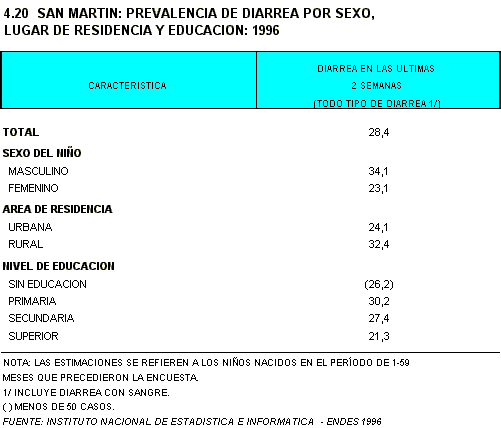 4.20 SAN MARTIN: PREVALENCIA DE DIARREA POR SEXO, LUGAR DE RESIDENCIA Y EDUCACION: 1996

| CARACTERISTICA | DIARREA EN LAS ULTIMAS 2 SEMANAS (TODO TIPO DE DIARREA 1/) |
|---|---|
| TOTAL | 28,4 |
| SEXO DEL NIÑO | |
| MASCULINO | 34,1 |
| FEMENINO | 23,1 |
| AREA DE RESIDENCIA | |
| URBANA | 24,1 |
| RURAL | 32,4 |
| NIVEL DE EDUCACION | |
| SIN EDUCACION | (26,2) |
| PRIMARIA | 30,2 |
| SECUNDARIA | 27,4 |
| SUPERIOR | 21,3 |

NOTA: LAS ESTIMACIONES SE REFIEREN A LOS NIÑOS NACIDOS EN EL PERÍODO DE 1-59 MESES QUE PRECEDIERON LA ENCUESTA.
1/ INCLUYE DIARREA CON SANGRE.
( ) MENOS DE 50 CASOS.
FUENTE: INSTITUTO NACIONAL DE ESTADISTICA E INFORMATICA - ENDES 1996